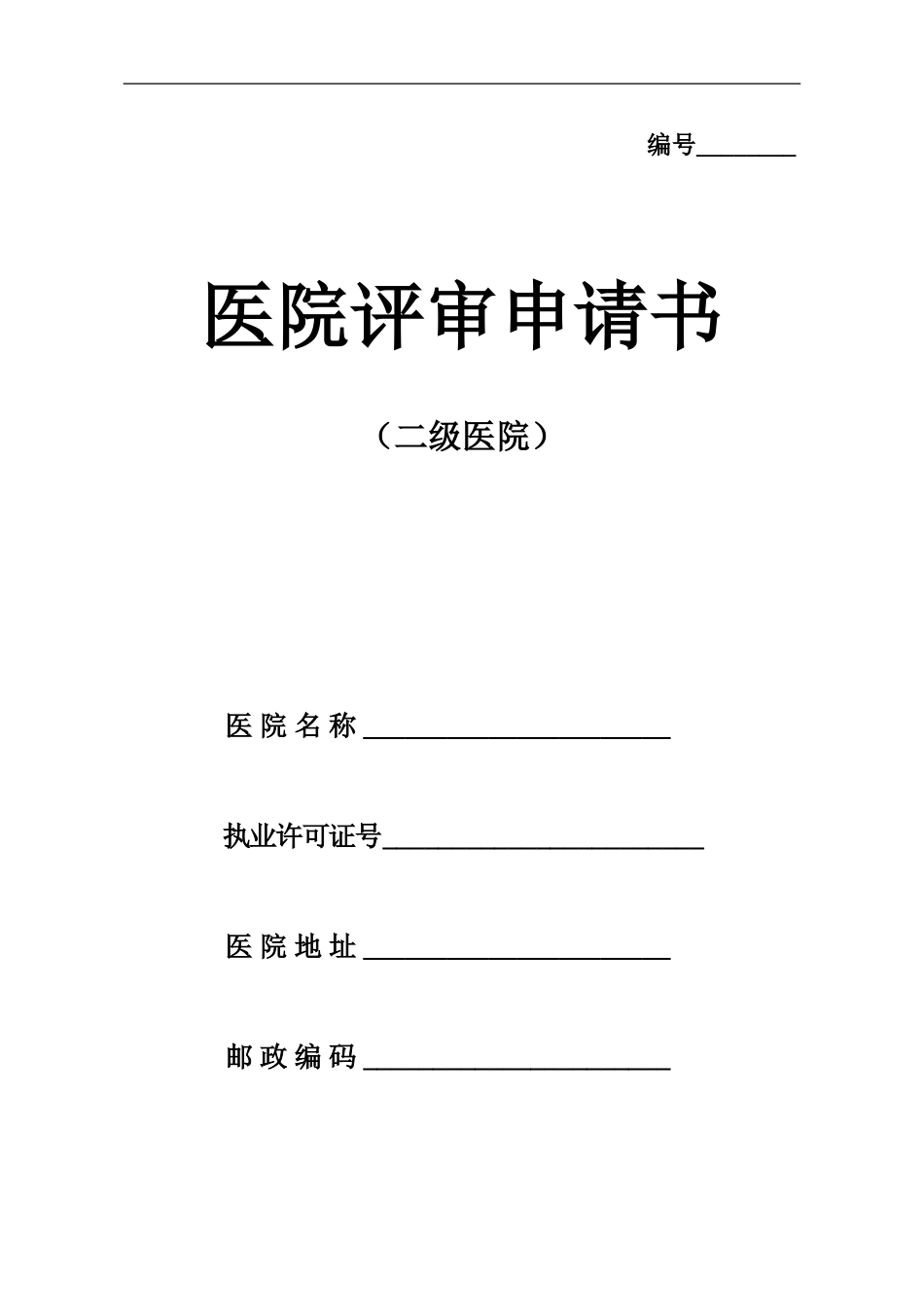 编号________

医院评审申请书

（二级医院）

医 院 名 称 ______________________

执业许可证号______________________

医 院 地 址 ______________________

邮 政 编 码 ______________________